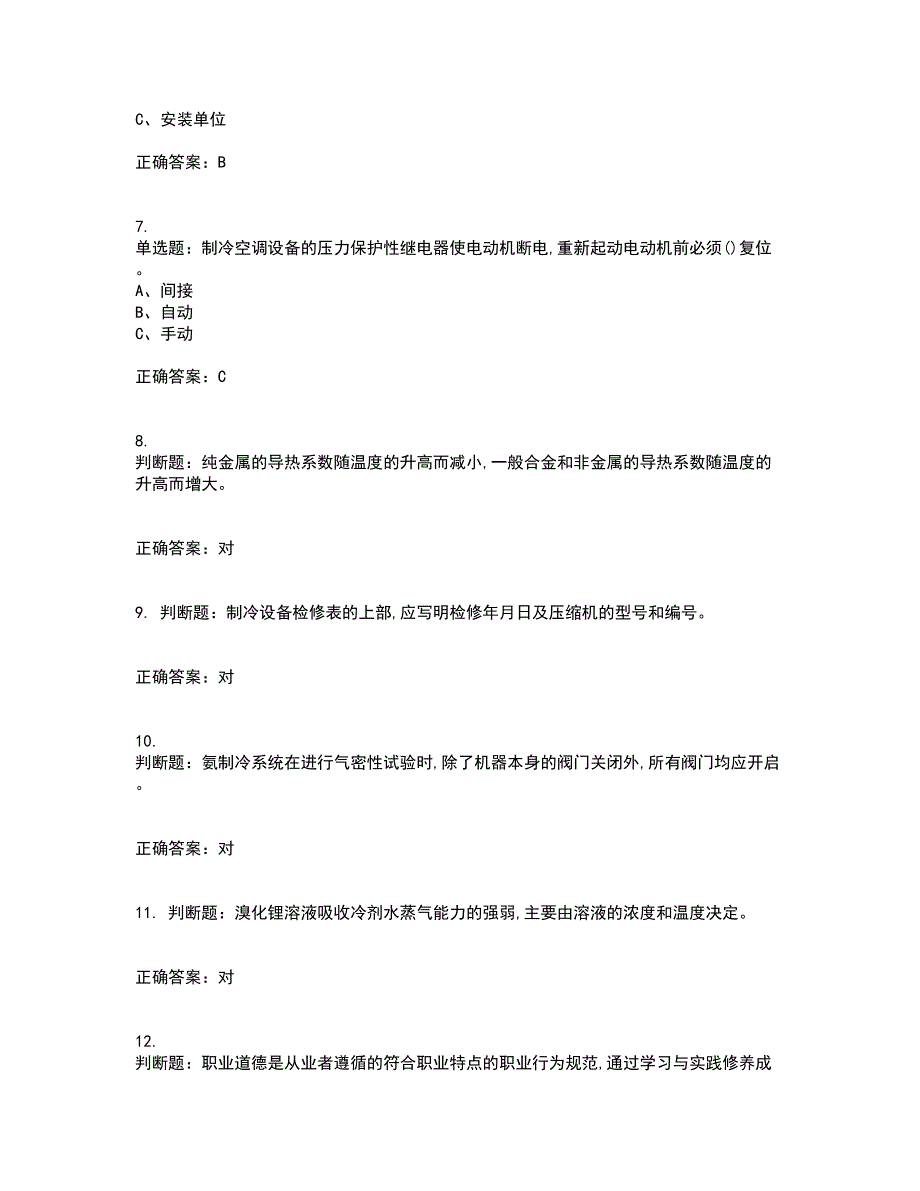 C、安装单位

正确答案：B

7.
单选题：制冷空调设备的压力保护性继电器使电动机断电,重新起动电动机前必须()复位。
A、间接
B、自动
C、手动

正确答案：C

8.
判断题：纯金属的导热系数随温度的升高而减小,一般合金和非金属的导热系数随温度的升高而增大。

正确答案：对

9. 判断题：制冷设备检修表的上部,应写明检修年月日及压缩机的型号和编号。

正确答案：对

10.
判断题：氨制冷系统在进行气密性试验时,除了机器本身的阀门关闭外,所有阀门均应开启。

正确答案：对

11. 判断题：溴化锂溶液吸收冷剂水蒸气能力的强弱,主要由溶液的浓度和温度决定。

正确答案：对

12.
判断题：职业道德是从业者遵循的符合职业特点的职业行为规范,通过学习与实践修养成